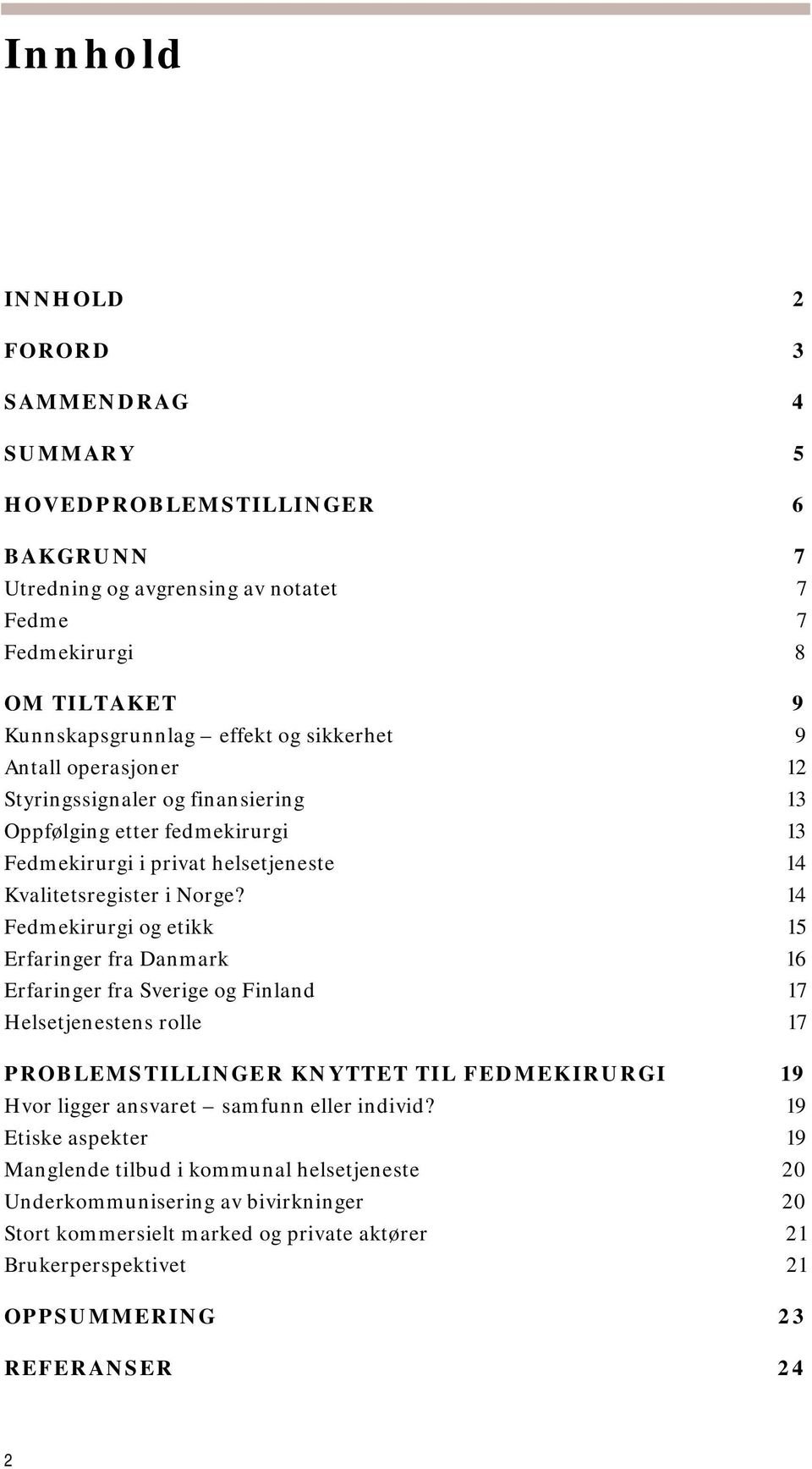 Innhold

INNHOLD 2

FORORD 3

SAMMENDRAG 4

SUMMARY 5

HOVEDPROBLEMSTILLINGER 6

BAKGRUNN 7
Utredning og avgrensing av notatet 7
Fedme 7
Fedmekirurgi 8

OM TILTAKET 9
Kunnskapsgrunnlag – effekt og sikkerhet 9
Antall operasjoner 12
Styringssignaler og finansiering 13
Oppfølging etter fedmekirurgi 13
Fedmekirurgi i privat helsetjeneste 14
Kvalitetsregister i Norge? 14
Fedmekirurgi og etikk 15
Erfaringer fra Danmark 16
Erfaringer fra Sverige og Finland 17
Helsetjenestens rolle 17

PROBLEMSTILLINGER KNYTTET TIL FEDMEKIRURGI 19
Hvor ligger ansvaret – samfunn eller individ? 19
Etiske aspekter 19
Manglende tilbud i kommunal helsetjeneste 20
Underkommunisering av bivirkninger 20
Stort kommersielt marked og private aktører 21
Brukerperspektivet 21

OPPSUMMERING 23

REFERANSER 24

2